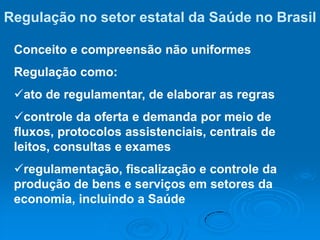 Regulação no setor estatal da Saúde no Brasil

Conceito e compreensão não uniformes

Regulação como:

✓ato de regulamentar, de elaborar as regras

✓controle da oferta e demanda por meio de fluxos, protocolos assistenciais, centrais de leitos, consultas e exames

✓regulamentação, fiscalização e controle da produção de bens e serviços em setores da economia, incluindo a Saúde